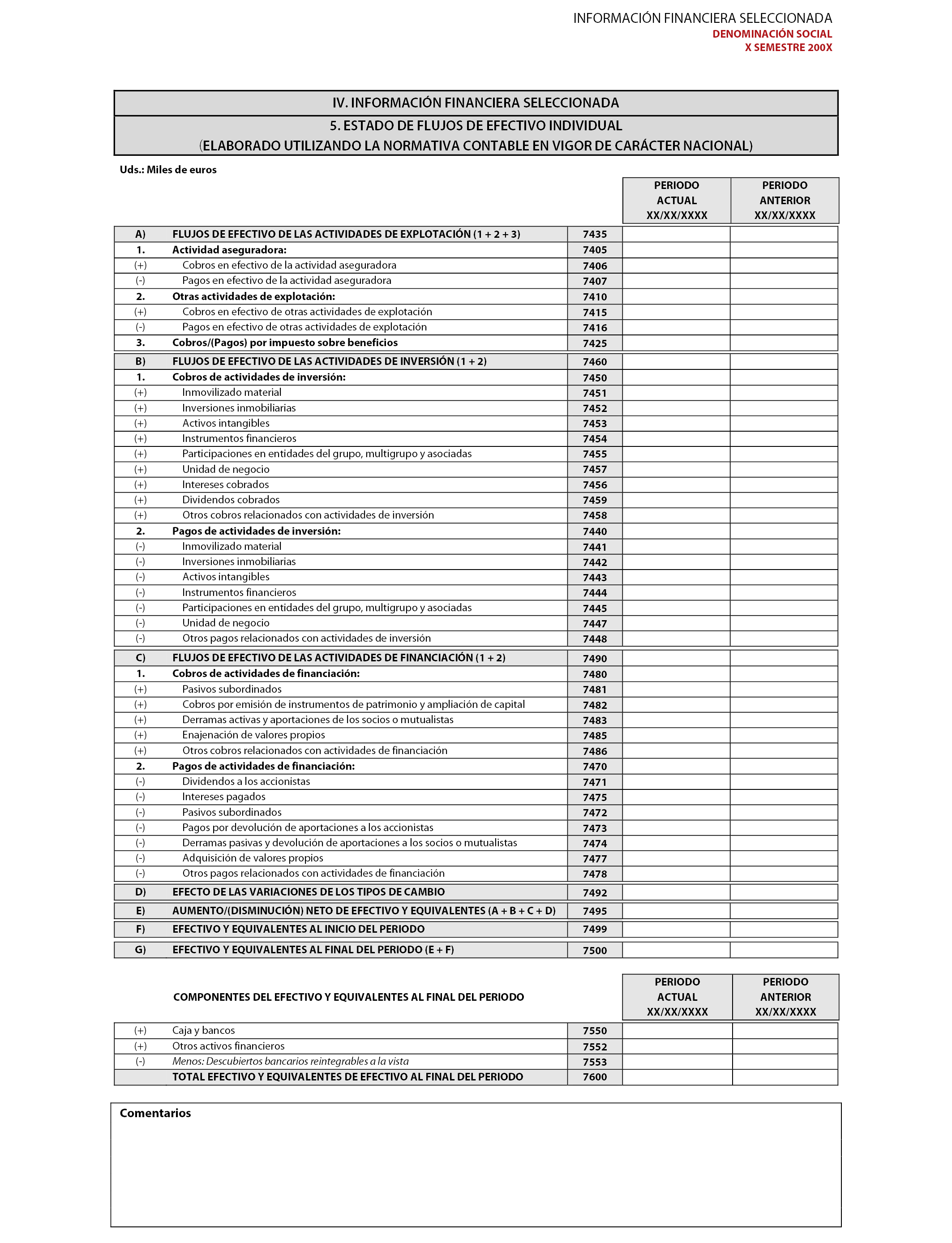 INFORMACIÓN FINANCIERA SELECCIONADA
DENOMINACIÓN SOCIAL
X SEMESTRE 200X

IV. INFORMACIÓN FINANCIERA SELECCIONADA
5. ESTADO DE FLUJOS DE EFECTIVO INDIVIDUAL
(ELABORADO UTILIZANDO LA NORMATIVA CONTABLE EN VIGOR DE CARÁCTER NACIONAL)

Uds.: Miles de euros

| | | | PERIODO ACTUAL XX/XX/XXXX | PERIODO ANTERIOR XX/XX/XXXX |
|---|---|---|---|---|
| A) | FLUJOS DE EFECTIVO DE LAS ACTIVIDADES DE EXPLOTACIÓN (1 + 2 + 3) | 7435 | | |
| 1. | Actividad aseguradora: | 7405 | | |
| (+) | Cobros en efectivo de la actividad aseguradora | 7406 | | |
| (-) | Pagos en efectivo de la actividad aseguradora | 7407 | | |
| 2. | Otras actividades de explotación: | 7410 | | |
| (+) | Cobros en efectivo de otras actividades de explotación | 7415 | | |
| (-) | Pagos en efectivo de otras actividades de explotación | 7416 | | |
| 3. | Cobros/(Pagos) por impuesto sobre beneficios | 7425 | | |
| B) | FLUJOS DE EFECTIVO DE LAS ACTIVIDADES DE INVERSIÓN (1 + 2) | 7460 | | |
| 1. | Cobros de actividades de inversión: | 7450 | | |
| (+) | Inmovilizado material | 7451 | | |
| (+) | Inversiones inmobiliarias | 7452 | | |
| (+) | Activos intangibles | 7453 | | |
| (+) | Instrumentos financieros | 7454 | | |
| (+) | Participaciones en entidades del grupo, multigrupo y asociadas | 7455 | | |
| (+) | Unidad de negocio | 7457 | | |
| (+) | Intereses cobrados | 7456 | | |
| (+) | Dividendos cobrados | 7459 | | |
| (+) | Otros cobros relacionados con actividades de inversión | 7458 | | |
| 2. | Pagos de actividades de inversión: | 7440 | | |
| (-) | Inmovilizado material | 7441 | | |
| (-) | Inversiones inmobiliarias | 7442 | | |
| (-) | Activos intangibles | 7443 | | |
| (-) | Instrumentos financieros | 7444 | | |
| (-) | Participaciones en entidades del grupo, multigrupo y asociadas | 7445 | | |
| (-) | Unidad de negocio | 7447 | | |
| (-) | Otros pagos relacionados con actividades de inversión | 7448 | | |
| C) | FLUJOS DE EFECTIVO DE LAS ACTIVIDADES DE FINANCIACIÓN (1 + 2) | 7490 | | |
| 1. | Cobros de actividades de financiación: | 7480 | | |
| (+) | Pasivos subordinados | 7481 | | |
| (+) | Cobros por emisión de instrumentos de patrimonio y ampliación de capital | 7482 | | |
| (+) | Derramas activas y aportaciones de los socios o mutualistas | 7483 | | |
| (+) | Enajenación de valores propios | 7485 | | |
| (+) | Otros cobros relacionados con actividades de financiación | 7486 | | |
| 2. | Pagos de actividades de financiación: | 7470 | | |
| (-) | Dividendos a los accionistas | 7471 | | |
| (-) | Intereses pagados | 7475 | | |
| (-) | Pasivos subordinados | 7472 | | |
| (-) | Pagos por devolución de aportaciones a los accionistas | 7473 | | |
| (-) | Derramas pasivas y devolución de aportaciones a los socios o mutualistas | 7474 | | |
| (-) | Adquisición de valores propios | 7477 | | |
| (-) | Otros pagos relacionados con actividades de financiación | 7478 | | |
| D) | EFECTO DE LAS VARIACIONES DE LOS TIPOS DE CAMBIO | 7492 | | |
| E) | AUMENTO/(DISMINUCIÓN) NETO DE EFECTIVO Y EQUIVALENTES (A + B + C + D) | 7495 | | |
| F) | EFECTIVO Y EQUIVALENTES AL INICIO DEL PERIODO | 7499 | | |
| G) | EFECTIVO Y EQUIVALENTES AL FINAL DEL PERIODO (E + F) | 7500 | | |

| | COMPONENTES DEL EFECTIVO Y EQUIVALENTES AL FINAL DEL PERIODO | | PERIODO ACTUAL XX/XX/XXXX | PERIODO ANTERIOR XX/XX/XXXX |
|---|---|---|---|---|
| (+) | Caja y bancos | 7550 | | |
| (+) | Otros activos financieros | 7552 | | |
| (-) | Menos: Descubiertos bancarios reintegrables a la vista | 7553 | | |
| | TOTAL EFECTIVO Y EQUIVALENTES DE EFECTIVO AL FINAL DEL PERIODO | 7600 | | |

Comentarios